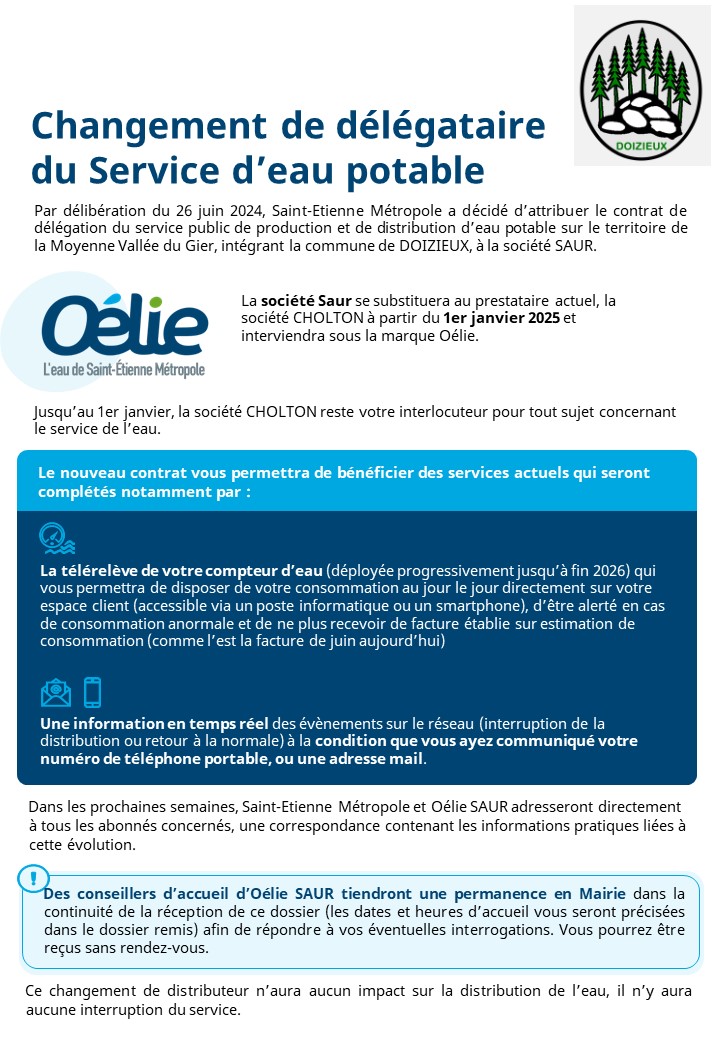 DOIZIEUX

Changement de délégataire du Service d'eau potable

Par délibération du 26 juin 2024, Saint-Etienne Métropole a décidé d'attribuer le contrat de délégation du service public de production et de distribution d'eau potable sur le territoire de la Moyenne Vallée du Gier, intégrant la commune de DOIZIEUX, à la société SAUR.

Oélie
L'eau de Saint-Étienne Métropole

La société Saur se substituera au prestataire actuel, la société CHOLTON à partir du 1er janvier 2025 et interviendra sous la marque Oélie.

Jusqu'au 1er janvier, la société CHOLTON reste votre interlocuteur pour tout sujet concernant le service de l'eau.

Le nouveau contrat vous permettra de bénéficier des services actuels qui seront complétés notamment par :

La télérelève de votre compteur d'eau (déployée progressivement jusqu'à fin 2026) qui vous permettra de disposer de votre consommation au jour le jour directement sur votre espace client (accessible via un poste informatique ou un smartphone), d'être alerté en cas de consommation anormale et de ne plus recevoir de facture établie sur estimation de consommation (comme l'est la facture de juin aujourd'hui)

Une information en temps réel des évènements sur le réseau (interruption de la distribution ou retour à la normale) à la condition que vous ayez communiqué votre numéro de téléphone portable, ou une adresse mail.

Dans les prochaines semaines, Saint-Etienne Métropole et Oélie SAUR adresseront directement à tous les abonnés concernés, une correspondance contenant les informations pratiques liées à cette évolution.

!

Des conseillers d'accueil d'Oélie SAUR tiendront une permanence en Mairie dans la continuité de la réception de ce dossier (les dates et heures d'accueil vous seront précisées dans le dossier remis) afin de répondre à vos éventuelles interrogations. Vous pourrez être reçus sans rendez-vous.

Ce changement de distributeur n'aura aucun impact sur la distribution de l'eau, il n'y aura aucune interruption du service.